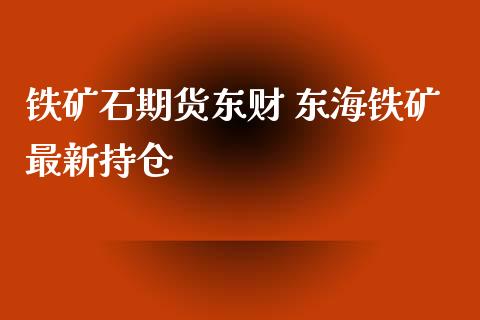 铁矿石期货东财 东海铁矿最新持仓